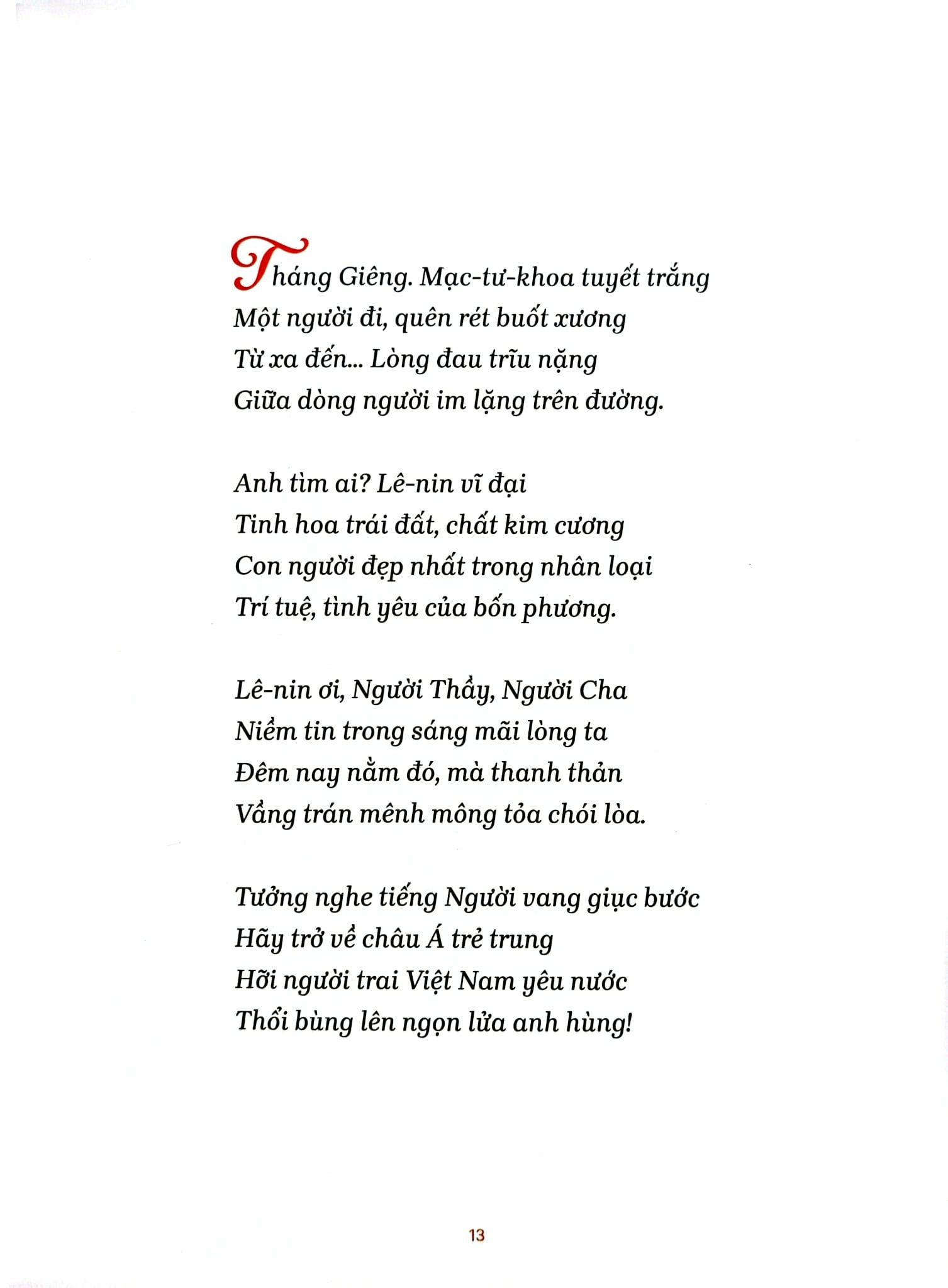 Tháng Giêng. Mạc-tư-khoa tuyết trắng
Một người đi, quên rét buốt xương
Từ xa đến... Lòng đau trĩu nặng
Giữa dòng người im lặng trên đường.

Anh tìm ai? Lê-nin vĩ đại
Tinh hoa trái đất, chất kim cương
Con người đẹp nhất trong nhân loại
Trí tuệ, tình yêu của bốn phương.

Lê-nin ơi, Người Thầy, Người Cha
Niềm tin trong sáng mãi lòng ta
Đêm nay nằm đó, mà thanh thản
Vầng trán mênh mông tỏa chói lòa.

Tưởng nghe tiếng Người vang giục bước
Hãy trở về châu Á trẻ trung
Hỡi người trai Việt Nam yêu nước
Thổi bùng lên ngọn lửa anh hùng!

13